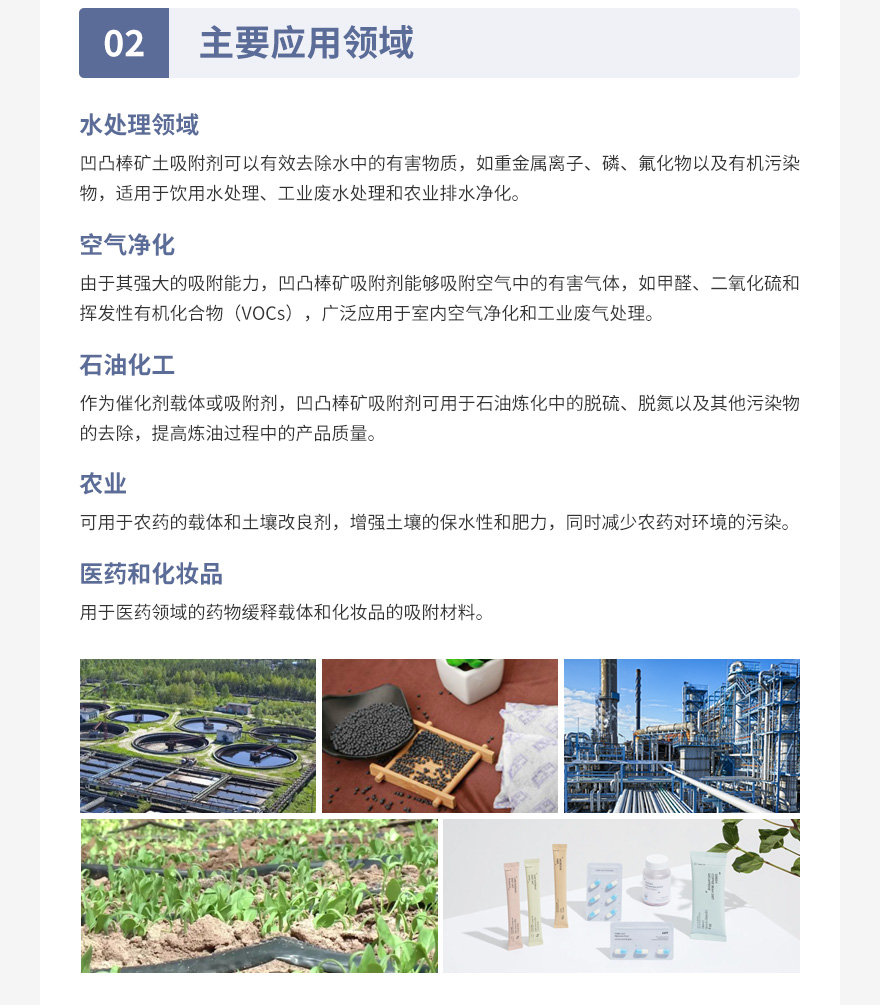 02 主要应用领域

水处理领域

凹凸棒矿土吸附剂可以有效去除水中的有害物质，如重金属离子、磷、氟化物以及有机污染物，适用于饮用水处理、工业废水处理和农业排水净化。

空气净化

由于其强大的吸附能力，凹凸棒矿吸附剂能够吸附空气中的有害气体，如甲醛、二氧化硫和挥发性有机化合物（VOCs），广泛应用于室内空气净化和工业废气处理。

石油化工

作为催化剂载体或吸附剂，凹凸棒矿吸附剂可用于石油炼化中的脱硫、脱氮以及其他污染物的去除，提高炼油过程中的产品质量。

农业

可用于农药的载体和土壤改良剂，增强土壤的保水性和肥力，同时减少农药对环境的污染。

医药和化妆品

用于医药领域的药物缓释载体和化妆品的吸附材料。